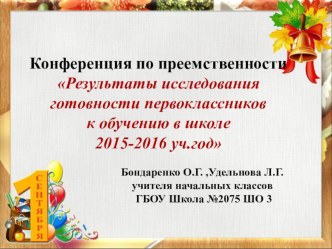 Конференция по преемственности
«Результаты исследования готовности первоклассников к обучению в школе 2015-2016 уч.год»

Бондаренко О.Г. ,Удельнова Л.Г.
учителя начальных классов
ГБОУ Школа №2075 ШО 3

1 СЕНТЯБРЯ